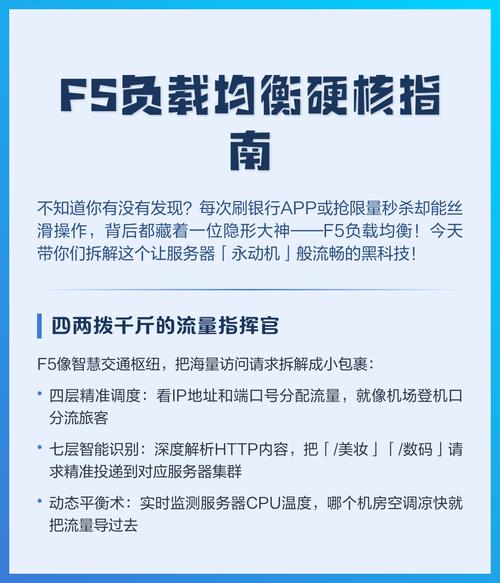 F5负载均衡硬核指南

不知道你有没有发现？每次刷银行APP或抢限量秒杀却能丝滑操作，背后都藏着一位隐形大神——F5负载均衡！今天带你们拆解这个让服务器「永动机」般流畅的黑科技！

四两拨千斤的流量指挥官

F5像智慧交通枢纽，把海量访问请求拆解成小包裹：

• 四层精准调度：看IP地址和端口号分配流量，就像机场登机口分流旅客

• 七层智能识别：深度解析HTTP内容，把「/美妆」「/数码」请求精准投递到对应服务器集群

• 动态平衡术：实时监测服务器CPU温度，哪个机房空调凉快就把流量导过去